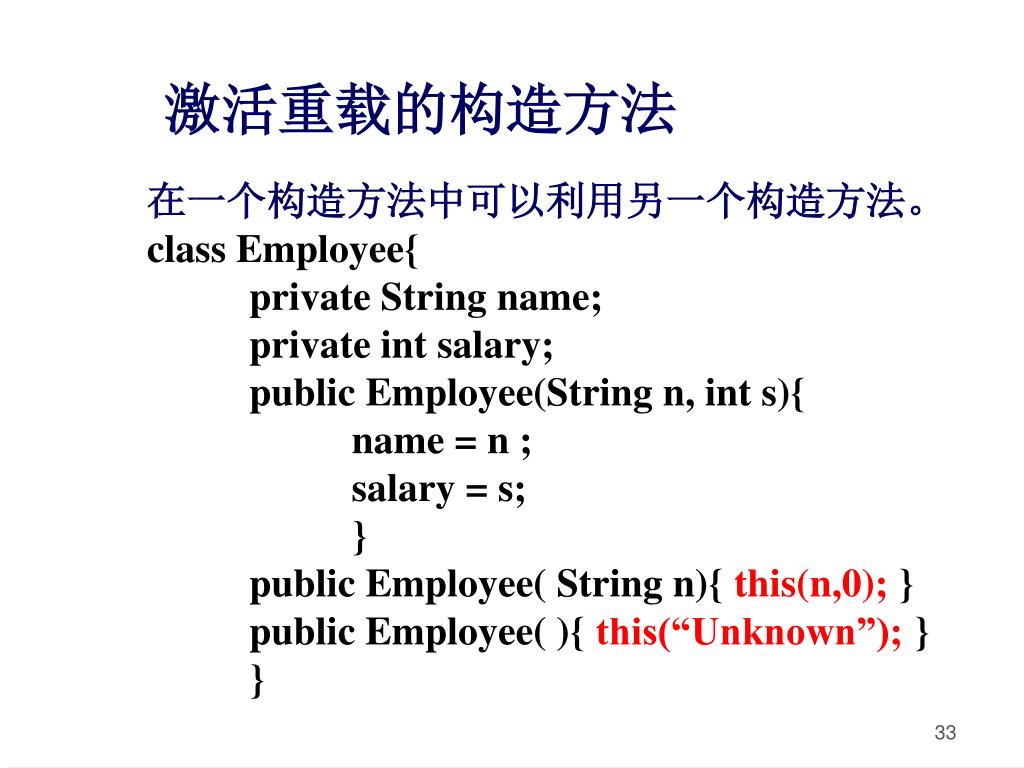 激活重载的构造方法

在一个构造方法中可以利用另一个构造方法。

class Employee{
private String name;
private int salary;
public Employee(String n, int s){
name = n ;
salary = s;
}
public Employee( String n){ this(n,0); }
public Employee( ){ this(“Unknown”); }
}

33